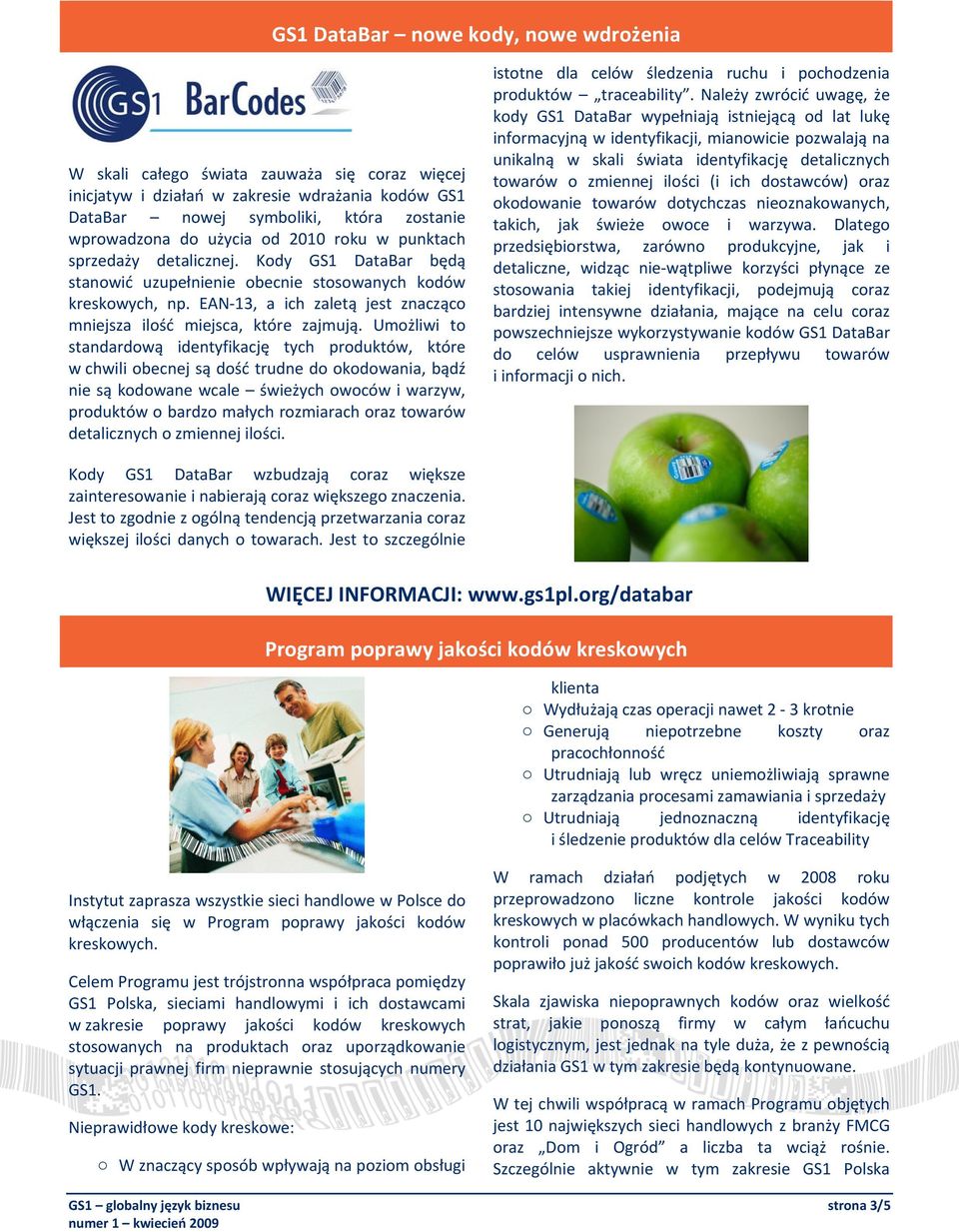 GS1 DataBar – nowe kody, nowe wdrożenia

GS1 BarCodes

W skali całego świata zauważa się coraz więcej inicjatyw i działań w zakresie wdrażania kodów GS1 DataBar – nowej symboliki, która zostanie wprowadzona do użycia od 2010 roku w punktach sprzedaży detalicznej. Kody GS1 DataBar będą stanowić uzupełnienie obecnie stosowanych kodów kreskowych, np. EAN-13, a ich zaletą jest znacząco mniejsza ilość miejsca, które zajmują. Umożliwi to standardową identyfikację tych produktów, które w chwili obecnej są dość trudne do okodowania, bądź nie są kodowane wcale – świeżych owoców i warzyw, produktów o bardzo małych rozmiarach oraz towarów detalicznych o zmiennej ilości.

Kody GS1 DataBar wzbudzają coraz większe zainteresowanie i nabierają coraz większego znaczenia. Jest to zgodnie z ogólną tendencją przetwarzania coraz większej ilości danych o towarach. Jest to szczególnie istotne dla celów śledzenia ruchu i pochodzenia produktów – „traceability”. Należy zwrócić uwagę, że kody GS1 DataBar wypełniają istniejącą od lat lukę informacyjną w identyfikacji, mianowicie pozwalają na unikalną w skali świata identyfikację detalicznych towarów o zmiennej ilości (i ich dostawców) oraz okodowanie towarów dotychczas nieoznakowanych, takich, jak świeże owoce i warzywa. Dlatego przedsiębiorstwa, zarówno produkcyjne, jak i detaliczne, widząc nie-wątpliwe korzyści płynące ze stosowania takiej identyfikacji, podejmują coraz bardziej intensywne działania, mające na celu coraz powszechniejsze wykorzystywanie kodów GS1 DataBar do celów usprawnienia przepływu towarów i informacji o nich.

WIĘCEJ INFORMACJI: www.gs1pl.org/databar

Program poprawy jakości kodów kreskowych

Instytut zaprasza wszystkie sieci handlowe w Polsce do włączenia się w Program poprawy jakości kodów kreskowych.

Celem Programu jest trójstronna współpraca pomiędzy GS1 Polska, sieciami handlowymi i ich dostawcami w zakresie poprawy jakości kodów kreskowych stosowanych na produktach oraz uporządkowanie sytuacji prawnej firm nieprawnie stosujących numery GS1.

Nieprawidłowe kody kreskowe:

○ W znaczący sposób wpływają na poziom obsługi klienta
○ Wydłużają czas operacji nawet 2 - 3 krotnie
○ Generują niepotrzebne koszty oraz pracochłonność
○ Utrudniają lub wręcz uniemożliwiają sprawne zarządzania procesami zamawiania i sprzedaży
○ Utrudniają jednoznaczną identyfikację i śledzenie produktów dla celów Traceability

W ramach działań podjętych w 2008 roku przeprowadzono liczne kontrole jakości kodów kreskowych w placówkach handlowych. W wyniku tych kontroli ponad 500 producentów lub dostawców poprawiło już jakość swoich kodów kreskowych.

Skala zjawiska niepoprawnych kodów oraz wielkość strat, jakie ponoszą firmy w całym łańcuchu logistycznym, jest jednak na tyle duża, że z pewnością działania GS1 w tym zakresie będą kontynuowane.

W tej chwili współpracą w ramach Programu objętych jest 10 największych sieci handlowych z branży FMCG oraz „Dom i Ogród” a liczba ta wciąż rośnie. Szczególnie aktywnie w tym zakresie GS1 Polska

GS1 – globalny język biznesu
numer 1 – kwiecień 2009
strona 3/5